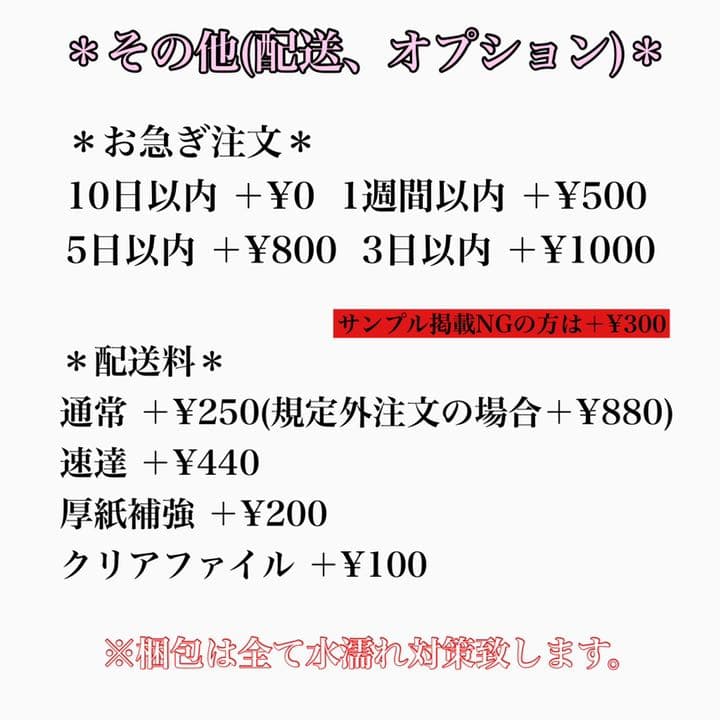 ＊その他(配送、オプション)＊

＊お急ぎ注文＊
10日以内 ＋¥0 1週間以内 ＋¥500
5日以内 ＋¥800 3日以内 ＋¥1000

サンプル掲載NGの方は＋¥300

＊配送料＊
通常 ＋¥250(規定外注文の場合＋¥880)
速達 ＋¥440
厚紙補強 ＋¥200
クリアファイル ＋¥100

※梱包は全て水濡れ対策致します。